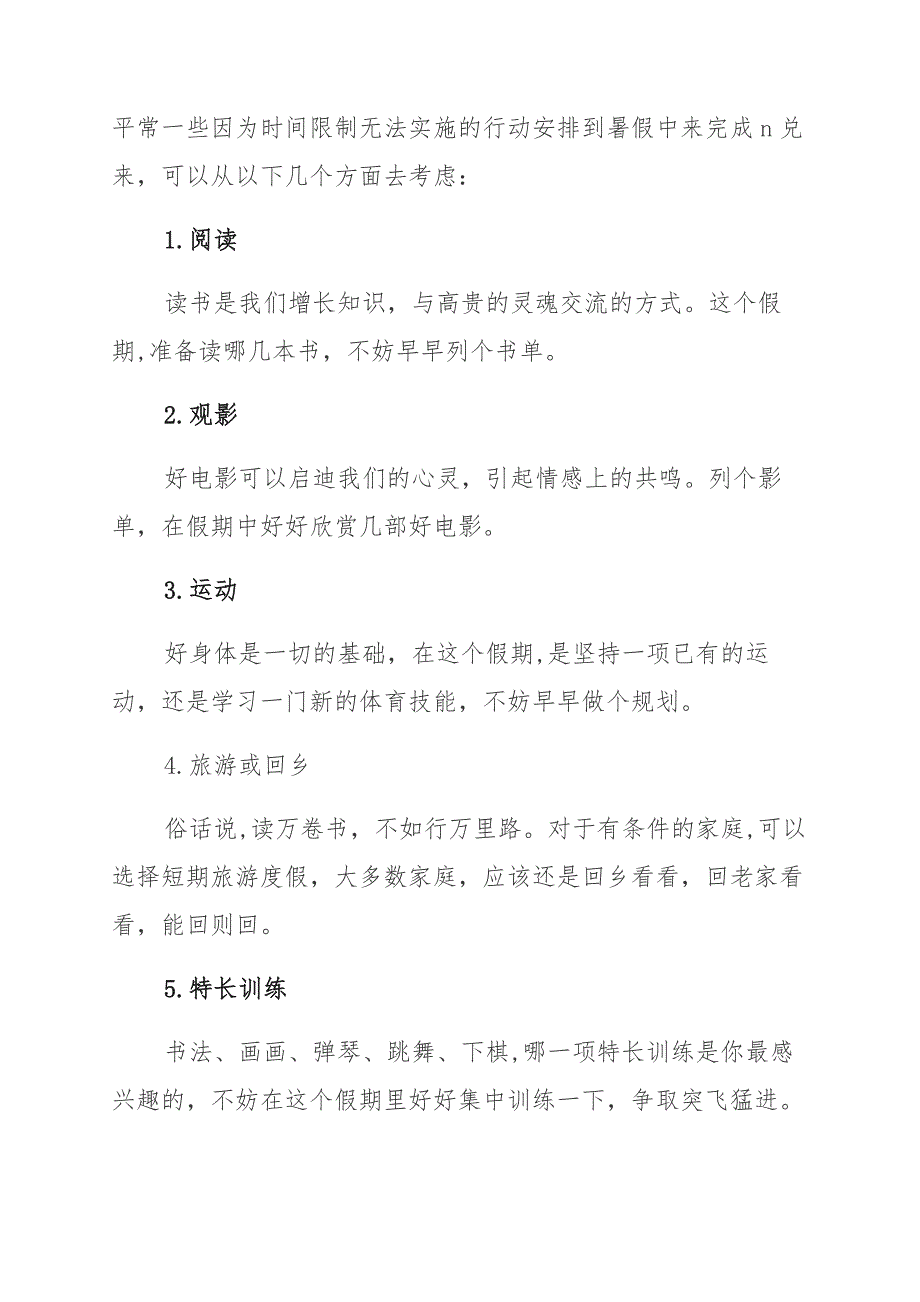 平常一些因为时间限制无法实施的行动安排到暑假中来完成n兑来，可以从以下几个方面去考虑：

1.阅读

读书是我们增长知识，与高贵的灵魂交流的方式。这个假期,准备读哪几本书，不妨早早列个书单。

2.观影

好电影可以启迪我们的心灵，引起情感上的共鸣。列个影单，在假期中好好欣赏几部好电影。

3.运动

好身体是一切的基础，在这个假期,是坚持一项已有的运动，还是学习一门新的体育技能，不妨早早做个规划。

4.旅游或回乡

俗话说,读万卷书，不如行万里路。对于有条件的家庭,可以选择短期旅游度假，大多数家庭，应该还是回乡看看，回老家看看，能回则回。

5.特长训练

书法、画画、弹琴、跳舞、下棋,哪一项特长训练是你最感兴趣的，不妨在这个假期里好好集中训练一下，争取突飞猛进。